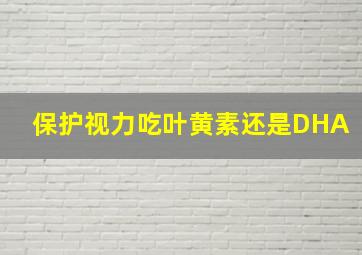 保护视力吃叶黄素还是DHA